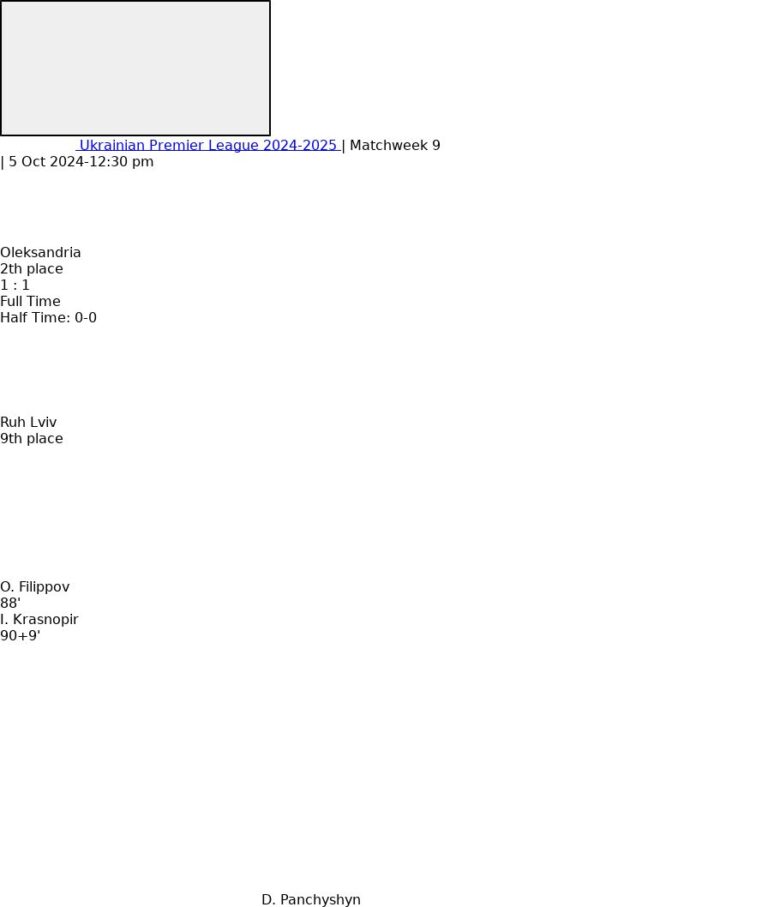 Ukrainian Premier League 2024-2025 | Matchweek 9 | 5 Oct 2024-12:30 pm

Oleksandria
2th place
1 : 1
Full Time
Half Time: 0-0

Ruh Lviv
9th place

O. Filippov
88'
I. Krasnopir
90+9'

D. Panchyshyn